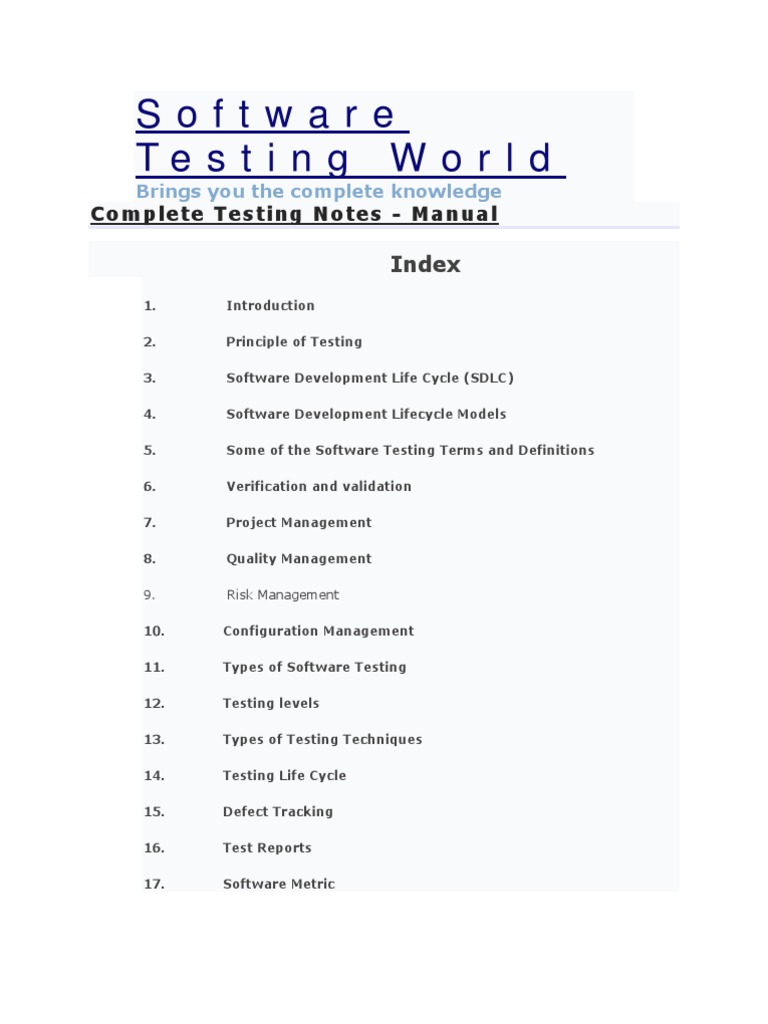 Software Testing World
Brings you the complete knowledge

Complete Testing Notes - Manual

Index

1. Introduction

2. Principle of Testing

3. Software Development Life Cycle (SDLC)

4. Software Development Lifecycle Models

5. Some of the Software Testing Terms and Definitions

6. Verification and validation

7. Project Management

8. Quality Management

9. Risk Management

10. Configuration Management

11. Types of Software Testing

12. Testing levels

13. Types of Testing Techniques

14. Testing Life Cycle

15. Defect Tracking

16. Test Reports

17. Software Metric